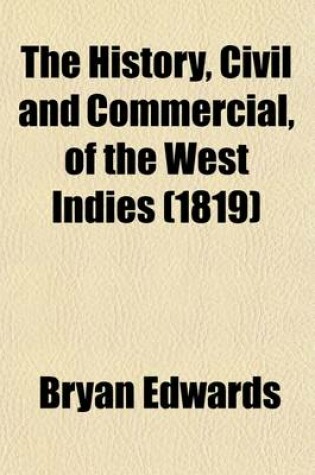 The History, Civil and Commercial, of the West Indies (1819)

Bryan Edwards